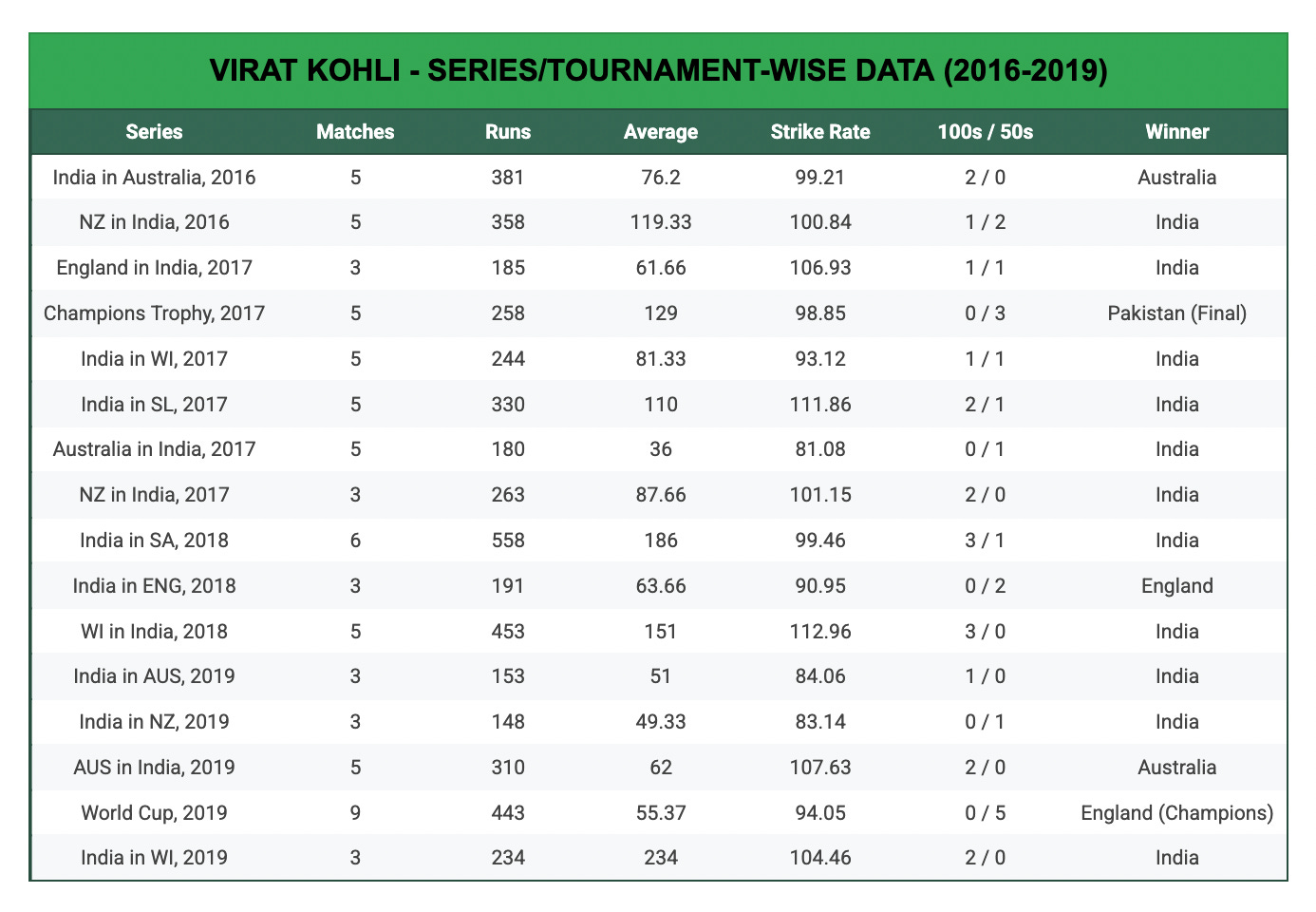 VIRAT KOHLI - SERIES/TOURNAMENT-WISE DATA (2016-2019)

| Series | Matches | Runs | Average | Strike Rate | 100s / 50s | Winner |
|---|---|---|---|---|---|---|
| India in Australia, 2016 | 5 | 381 | 76.2 | 99.21 | 2 / 0 | Australia |
| NZ in India, 2016 | 5 | 358 | 119.33 | 100.84 | 1 / 2 | India |
| England in India, 2017 | 3 | 185 | 61.66 | 106.93 | 1 / 1 | India |
| Champions Trophy, 2017 | 5 | 258 | 129 | 98.85 | 0 / 3 | Pakistan (Final) |
| India in WI, 2017 | 5 | 244 | 81.33 | 93.12 | 1 / 1 | India |
| India in SL, 2017 | 5 | 330 | 110 | 111.86 | 2 / 1 | India |
| Australia in India, 2017 | 5 | 180 | 36 | 81.08 | 0 / 1 | India |
| NZ in India, 2017 | 3 | 263 | 87.66 | 101.15 | 2 / 0 | India |
| India in SA, 2018 | 6 | 558 | 186 | 99.46 | 3 / 1 | India |
| India in ENG, 2018 | 3 | 191 | 63.66 | 90.95 | 0 / 2 | England |
| WI in India, 2018 | 5 | 453 | 151 | 112.96 | 3 / 0 | India |
| India in AUS, 2019 | 3 | 153 | 51 | 84.06 | 1 / 0 | India |
| India in NZ, 2019 | 3 | 148 | 49.33 | 83.14 | 0 / 1 | India |
| AUS in India, 2019 | 5 | 310 | 62 | 107.63 | 2 / 0 | Australia |
| World Cup, 2019 | 9 | 443 | 55.37 | 94.05 | 0 / 5 | England (Champions) |
| India in WI, 2019 | 3 | 234 | 234 | 104.46 | 2 / 0 | India |